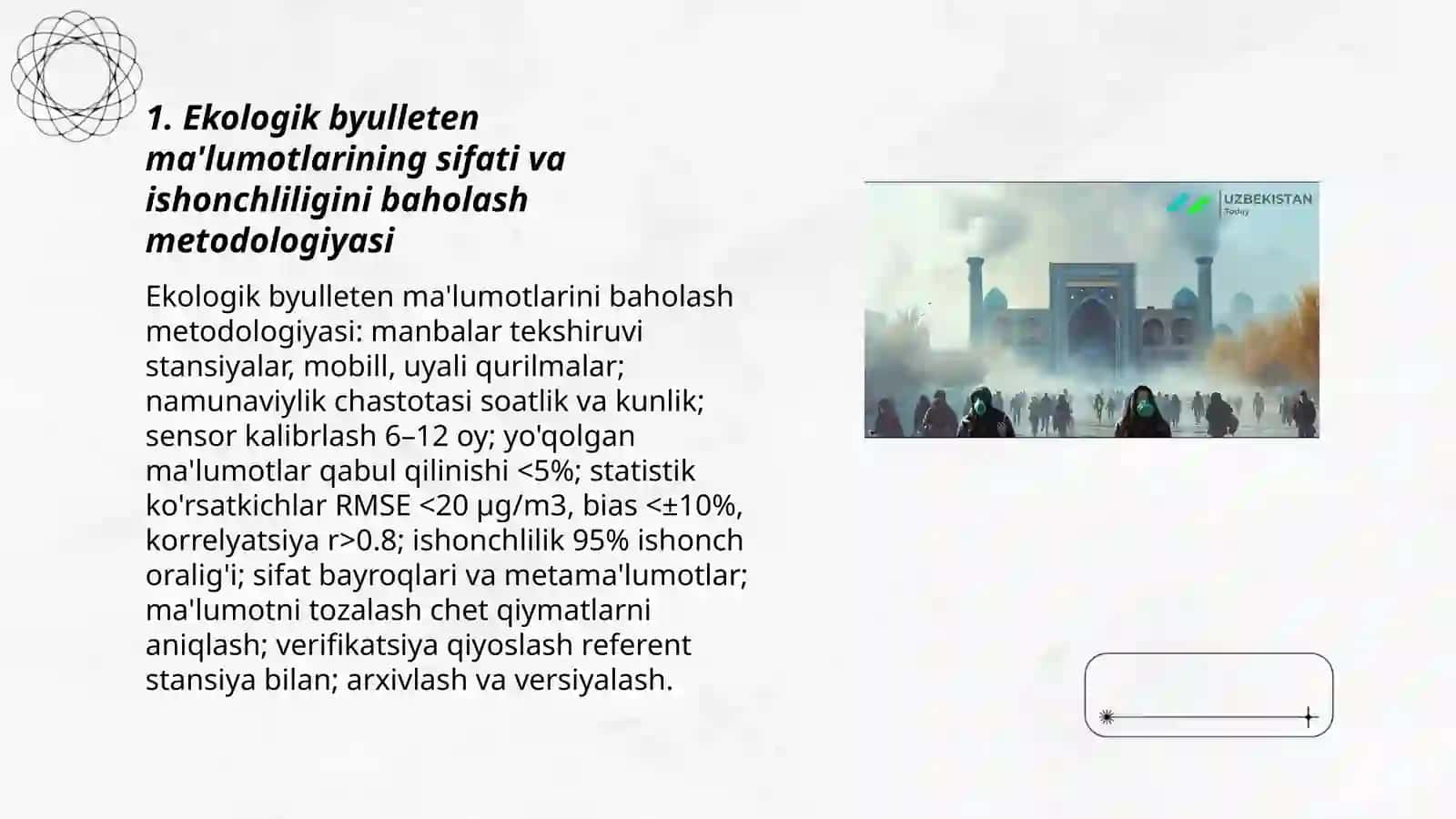 1. Ekologik byulleten ma'lumotlarining sifati va ishonchliligini baholash metodologiyasi

Ekologik byulleten ma'lumotlarini baholash metodologiyasi: manbalar tekshiruvi stansiyalar, mobill, uyali qurilmalar; namunaviylik chastotasi soatlik va kunlik; sensor kalibrlash 6–12 oy; yo'qolgan ma'lumotlar qabul qilinishi <5%; statistik ko'rsatkichlar RMSE <20 µg/m3, bias <±10%, korrelyatsiya r>0.8; ishonchlilik 95% ishonch oralig'i; sifat bayroqlari va metama'lumotlar; ma'lumotni tozalash chet qiymatlarni aniqlash; verifikatsiya qiyoslash referent stansiya bilan; arxivlash va versiyalash.

UZBEKISTAN Today